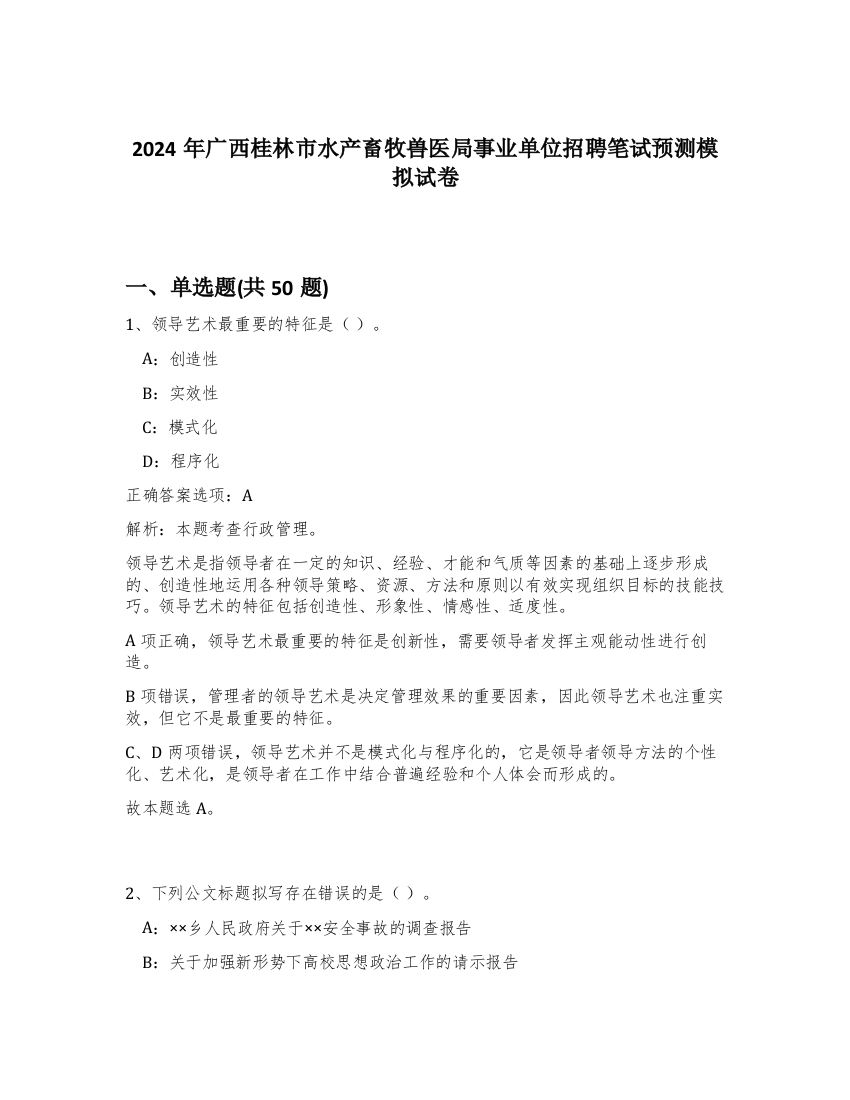 2024 年广西桂林市水产畜牧兽医局事业单位招聘笔试预测模拟试卷

一、单选题(共 50 题)

1、领导艺术最重要的特征是（ ）。

A：创造性

B：实效性

C：模式化

D：程序化

正确答案选项：A

解析：本题考查行政管理。

领导艺术是指领导者在一定的知识、经验、才能和气质等因素的基础上逐步形成的、创造性地运用各种领导策略、资源、方法和原则以有效实现组织目标的技能技巧。领导艺术的特征包括创造性、形象性、情感性、适度性。

A 项正确，领导艺术最重要的特征是创新性，需要领导者发挥主观能动性进行创造。

B 项错误，管理者的领导艺术是决定管理效果的重要因素，因此领导艺术也注重实效，但它不是最重要的特征。

C、D 两项错误，领导艺术并不是模式化与程序化的，它是领导者领导方法的个性化、艺术化，是领导者在工作中结合普遍经验和个人体会而形成的。

故本题选 A。

2、下列公文标题拟写存在错误的是（ ）。

A：××乡人民政府关于××安全事故的调查报告

B：关于加强新形势下高校思想政治工作的请示报告